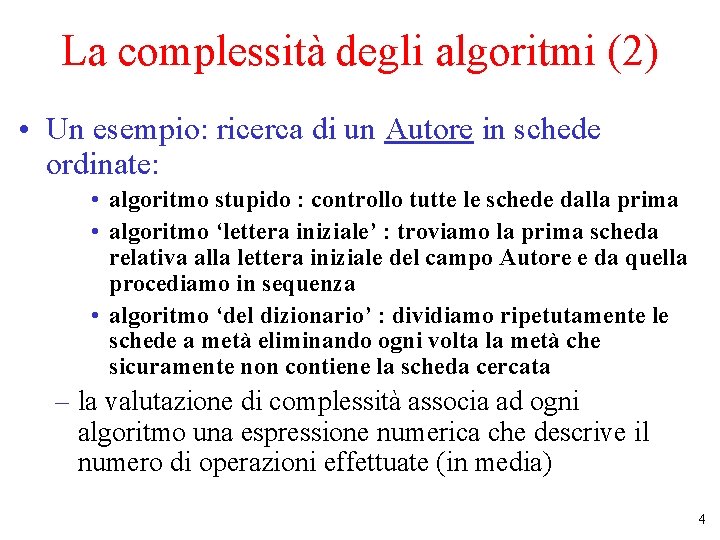 La complessità degli algoritmi (2)

• Un esempio: ricerca di un Autore in schede ordinate:

• algoritmo stupido : controllo tutte le schede dalla prima
• algoritmo ‘lettera iniziale’ : troviamo la prima scheda relativa alla lettera iniziale del campo Autore e da quella procediamo in sequenza
• algoritmo ‘del dizionario’ : dividiamo ripetutamente le schede a metà eliminando ogni volta la metà che sicuramente non contiene la scheda cercata

– la valutazione di complessità associa ad ogni algoritmo una espressione numerica che descrive il numero di operazioni effettuate (in media)

4